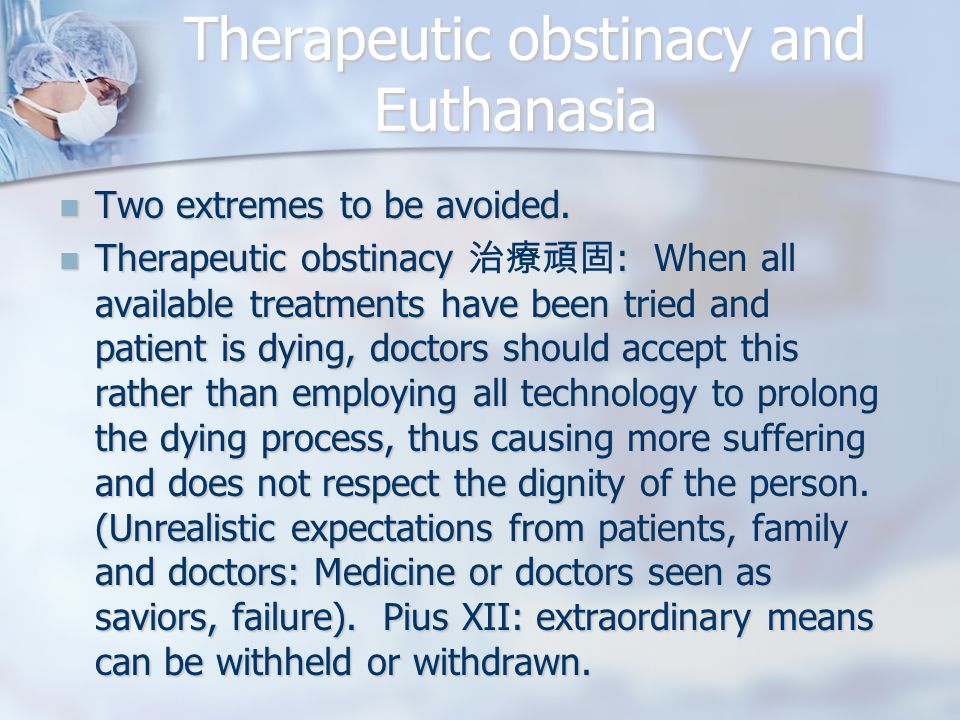 Therapeutic obstinacy and Euthanasia

Two extremes to be avoided.

Therapeutic obstinacy 治療頑固: When all available treatments have been tried and patient is dying, doctors should accept this rather than employing all technology to prolong the dying process, thus causing more suffering and does not respect the dignity of the person. (Unrealistic expectations from patients, family and doctors: Medicine or doctors seen as saviors, failure). Pius XII: extraordinary means can be withheld or withdrawn.